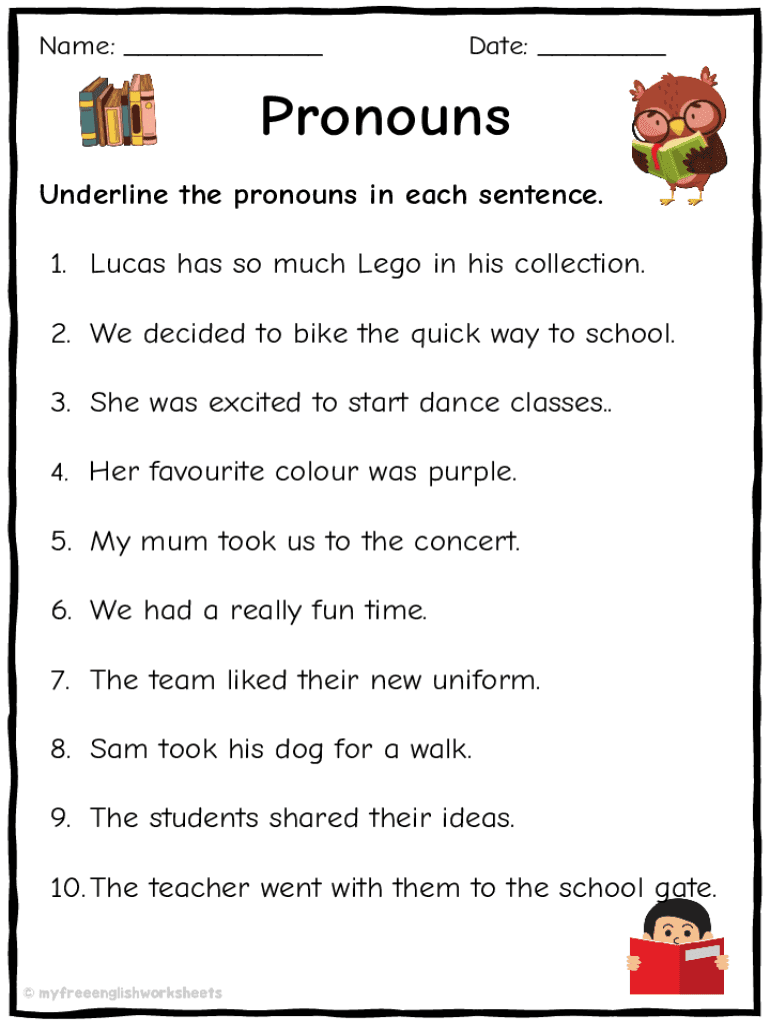 Name: _______________ Date: __________

Pronouns

Underline the pronouns in each sentence.

1. Lucas has so much Lego in his collection.

2. We decided to bike the quick way to school.

3. She was excited to start dance classes..

4. Her favourite colour was purple.

5. My mum took us to the concert.

6. We had a really fun time.

7. The team liked their new uniform.

8. Sam took his dog for a walk.

9. The students shared their ideas.

10. The teacher went with them to the school gate.

© myfreeenglishworksheets